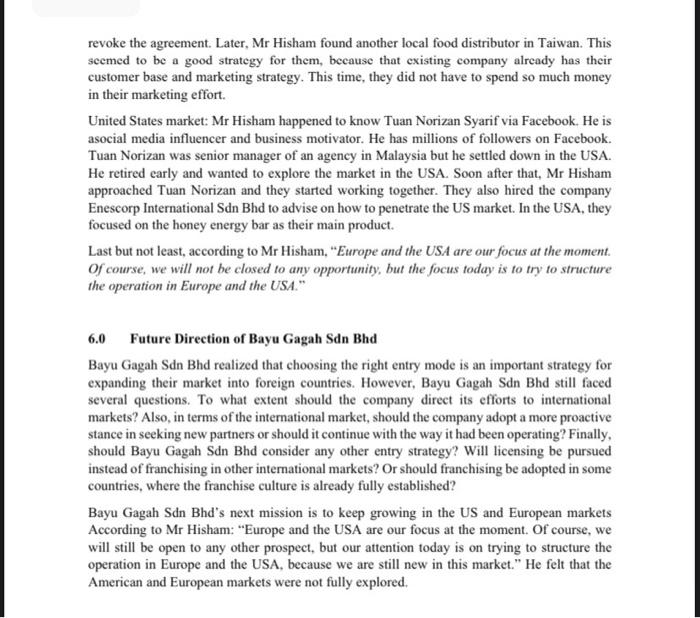 revoke the agreement. Later, Mr Hisham found another local food distributor in Taiwan. This seemed to be a good strategy for them, because that existing company already has their customer base and marketing strategy. This time, they did not have to spend so much money in their marketing effort.

United States market: Mr Hisham happened to know Tuan Norizan Syarif via Facebook. He is asocial media influencer and business motivator. He has millions of followers on Facebook. Tuan Norizan was senior manager of an agency in Malaysia but he settled down in the USA. He retired early and wanted to explore the market in the USA. Soon after that, Mr Hisham approached Tuan Norizan and they started working together. They also hired the company Enescorp International Sdn Bhd to advise on how to penetrate the US market. In the USA, they focused on the honey energy bar as their main product.

Last but not least, according to Mr Hisham, "Europe and the USA are our focus at the moment. Of course, we will not be closed to any opportunity, but the focus today is to try to structure the operation in Europe and the USA."

6.0 Future Direction of Bayu Gagah Sdn Bhd

Bayu Gagah Sdn Bhd realized that choosing the right entry mode is an important strategy for expanding their market into foreign countries. However, Bayu Gagah Sdn Bhd still faced several questions. To what extent should the company direct its efforts to international markets? Also, in terms of the international market, should the company adopt a more proactive stance in seeking new partners or should it continue with the way it had been operating? Finally, should Bayu Gagah Sdn Bhd consider any other entry strategy? Will licensing be pursued instead of franchising in other international markets? Or should franchising be adopted in some countries, where the franchise culture is already fully established?

Bayu Gagah Sdn Bhd's next mission is to keep growing in the US and European markets According to Mr Hisham: "Europe and the USA are our focus at the moment. Of course, we will still be open to any other prospect, but our attention today is on trying to structure the operation in Europe and the USA, because we are still new in this market." He felt that the American and European markets were not fully explored.